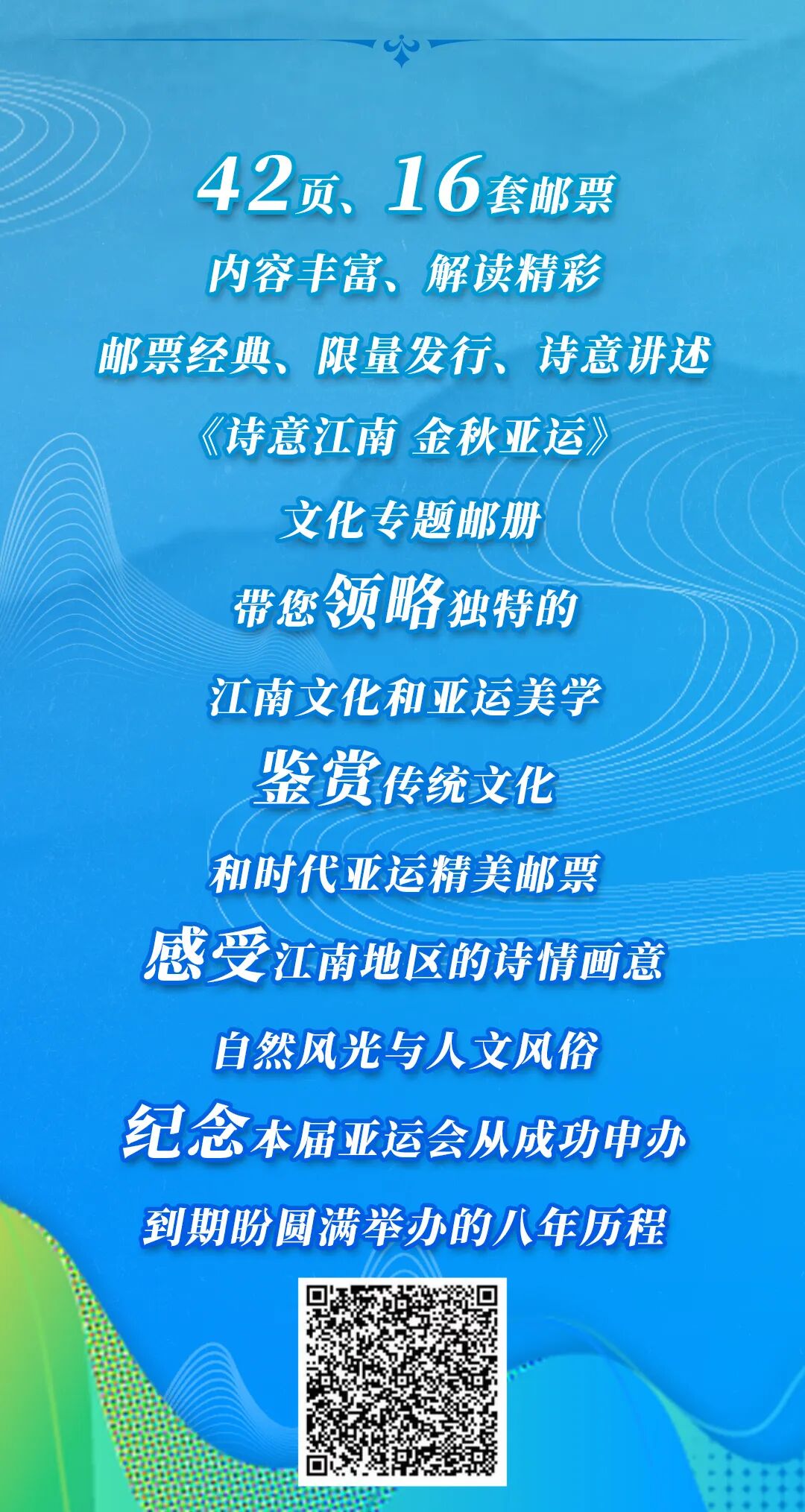 42页、16套邮票

内容丰富、解读精彩

邮票经典、限量发行、诗意讲述

《诗意江南 金秋亚运》

文化专题邮册

带您领略独特的

江南文化和亚运美学

鉴赏传统文化

和时代亚运精美邮票

感受江南地区的诗情画意

自然风光与人文风俗

纪念本届亚运会从成功申办

到期盼圆满举办的八年历程